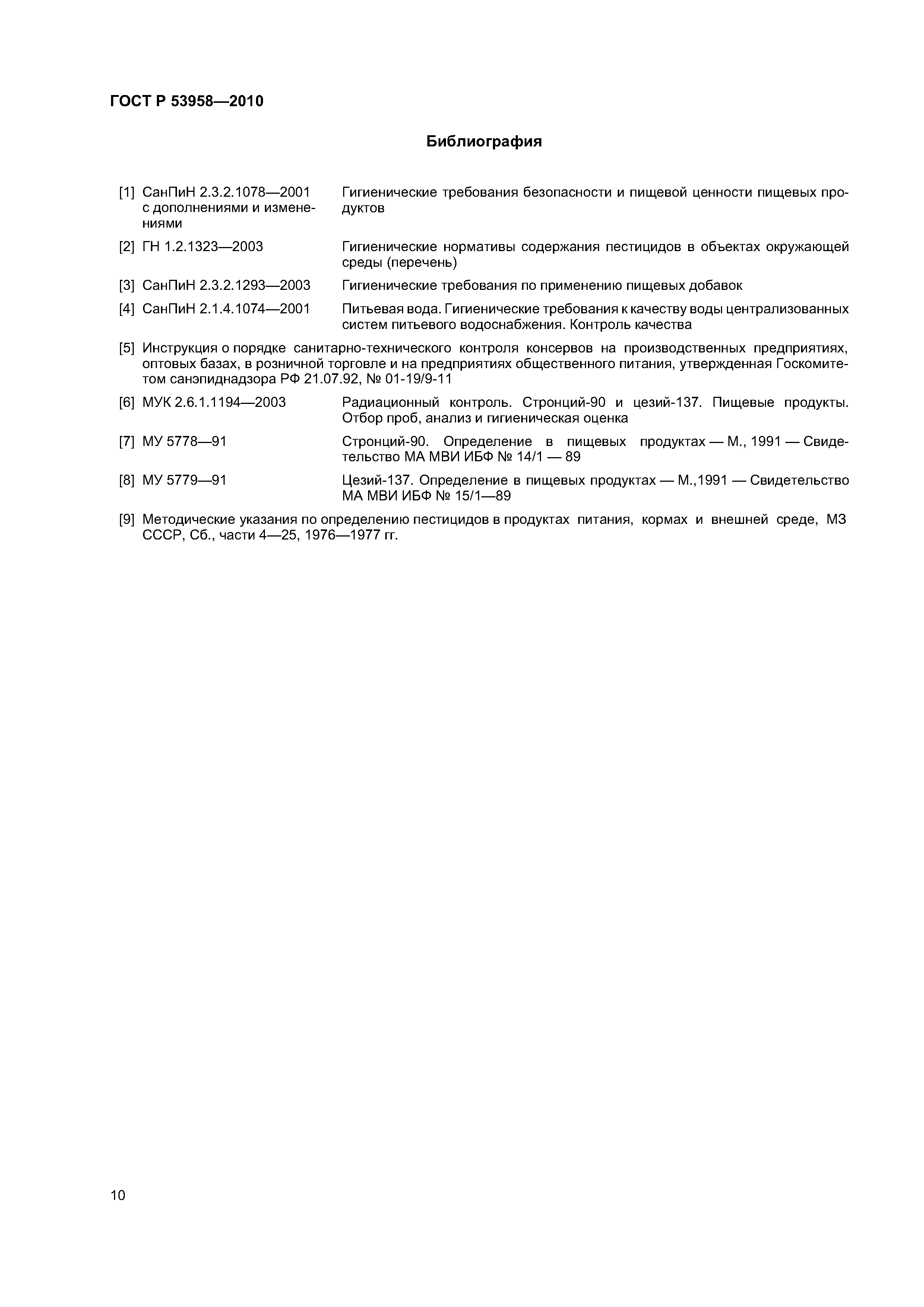 ГОСТ Р 53958—2010

Библиография

[1] СанПиН 2.3.2.1078—2001 с дополнениями и изменениями
Гигиенические требования безопасности и пищевой ценности пищевых продуктов

[2] ГН 1.2.1323—2003
Гигиенические нормативы содержания пестицидов в объектах окружающей среды (перечень)

[3] СанПиН 2.3.2.1293—2003
Гигиенические требования по применению пищевых добавок

[4] СанПиН 2.1.4.1074—2001
Питьевая вода. Гигиенические требования к качеству воды централизованных систем питьевого водоснабжения. Контроль качества

[5] Инструкция о порядке санитарно-технического контроля консервов на производственных предприятиях, оптовых базах, в розничной торговле и на предприятиях общественного питания, утвержденная Госкомитетом санэпиднадзора РФ 21.07.92, № 01-19/9-11

[6] МУК 2.6.1.1194—2003
Радиационный контроль. Стронций-90 и цезий-137. Пищевые продукты. Отбор проб, анализ и гигиеническая оценка

[7] МУ 5778—91
Стронций-90. Определение в пищевых продуктах — М., 1991 — Свидетельство МА МВИ ИБФ № 14/1 — 89

[8] МУ 5779—91
Цезий-137. Определение в пищевых продуктах — М.,1991 — Свидетельство МА МВИ ИБФ № 15/1—89

[9] Методические указания по определению пестицидов в продуктах питания, кормах и внешней среде, МЗ СССР, Сб., части 4—25, 1976—1977 гг.

10